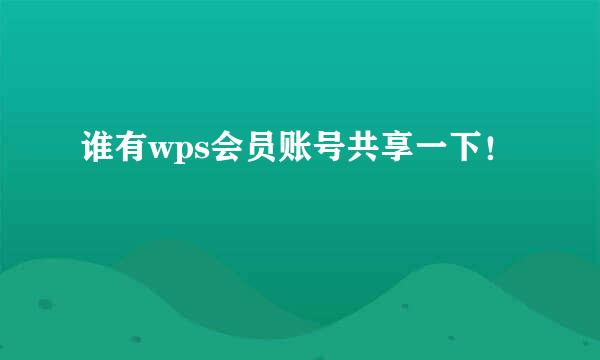 谁有wps会员账号共享一下！